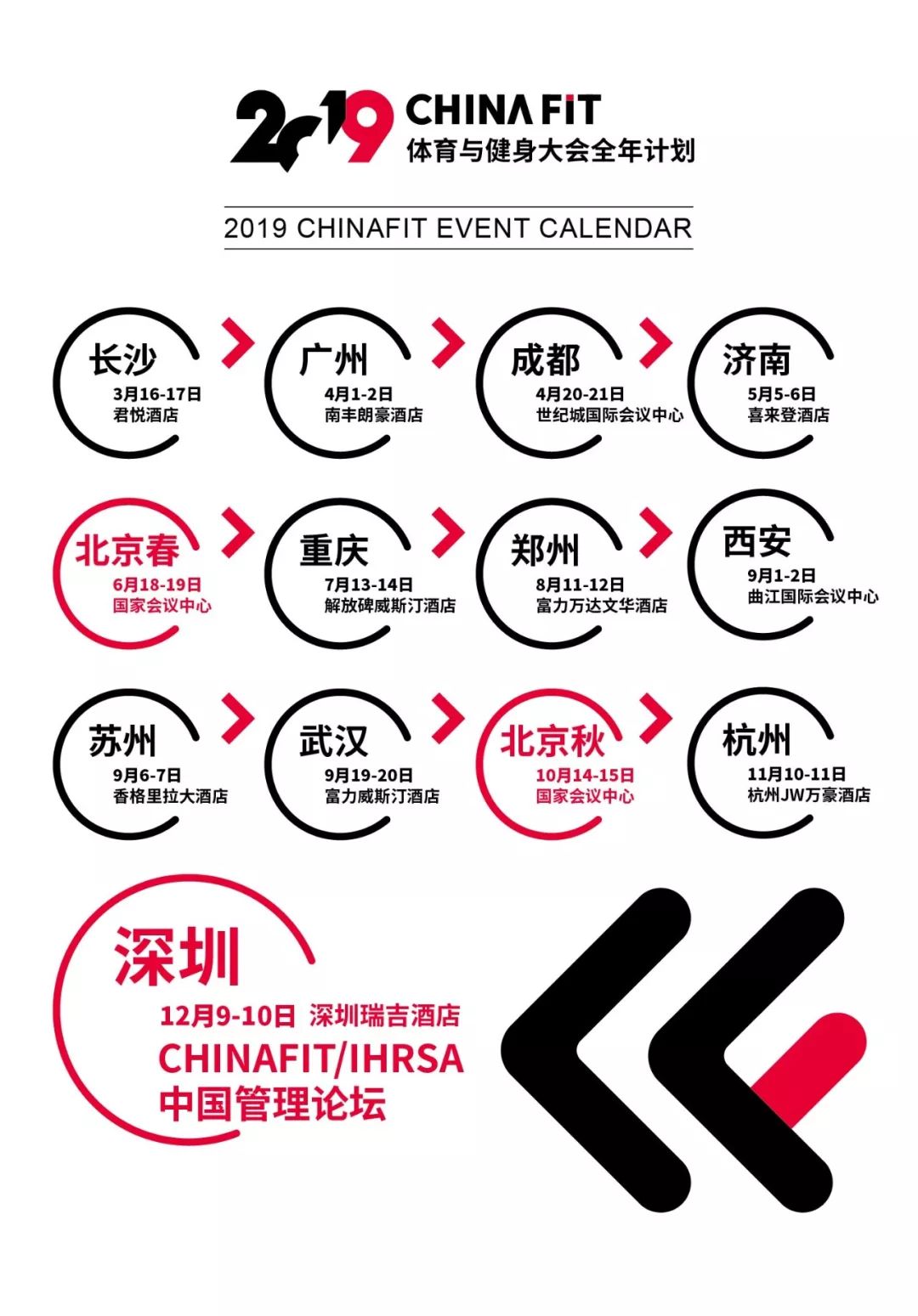 2019 CHINA FIT
体育与健身大会全年计划

2019 CHINAFIT EVENT CALENDAR

长沙
3月16-17日
君悦酒店

广州
4月1-2日
南丰朗豪酒店

成都
4月20-21日
世纪城国际会议中心

济南
5月5-6日
喜来登酒店

北京春
6月18-19日
国家会议中心

重庆
7月13-14日
解放碑威斯汀酒店

郑州
8月11-12日
富力万达文华酒店

西安
9月1-2日
曲江国际会议中心

苏州
9月6-7日
香格里拉大酒店

武汉
9月19-20日
富力威斯汀酒店

北京秋
10月14-15日
国家会议中心

杭州
11月10-11日
杭州JW万豪酒店

深圳
12月9-10日 深圳瑞吉酒店
CHINAFIT/IHRSA
中国管理论坛